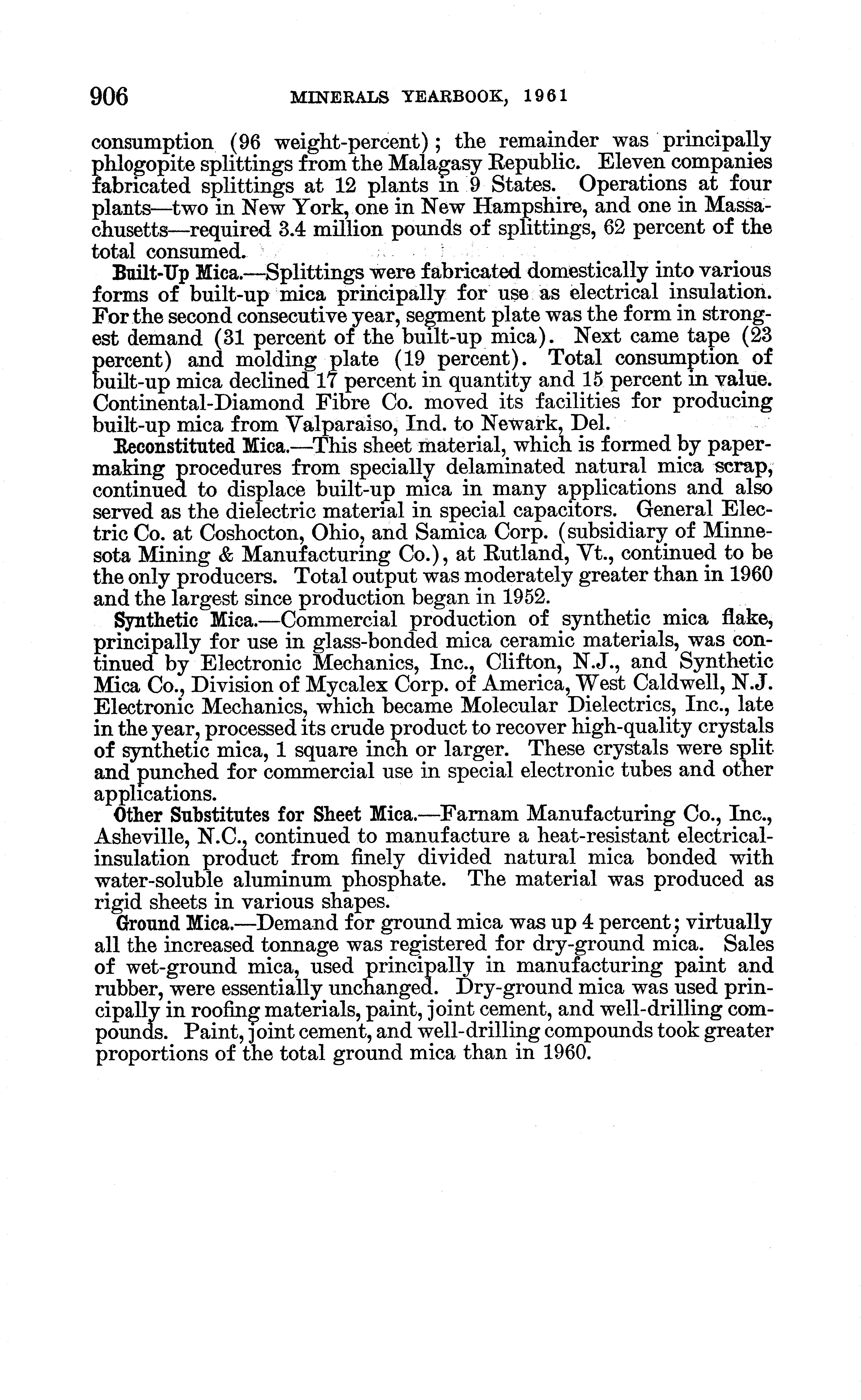 906 MINERALS YEARBOOK, 1961

consumption (96 weight-percent); the remainder was principally phlogopite splittings from the Malagasy Republic. Eleven companies fabricated splittings at 12 plants in 9 States. Operations at four plants—two in New York, one in New Hampshire, and one in Massachusetts—required 3.4 million pounds of splittings, 62 percent of the total consumed.

Built-Up Mica.—Splittings were fabricated domestically into various forms of built-up mica principally for use as electrical insulation. For the second consecutive year, segment plate was the form in strongest demand (31 percent of the built-up mica). Next came tape (23 percent) and molding plate (19 percent). Total consumption of built-up mica declined 17 percent in quantity and 15 percent in value. Continental-Diamond Fibre Co. moved its facilities for producing built-up mica from Valparaiso, Ind. to Newark, Del.

Reconstituted Mica.—This sheet material, which is formed by papermaking procedures from specially delaminated natural mica scrap, continued to displace built-up mica in many applications and also served as the dielectric material in special capacitors. General Electric Co. at Coshocton, Ohio, and Samica Corp. (subsidiary of Minnesota Mining & Manufacturing Co.), at Rutland, Vt., continued to be the only producers. Total output was moderately greater than in 1960 and the largest since production began in 1952.

Synthetic Mica.—Commercial production of synthetic mica flake, principally for use in glass-bonded mica ceramic materials, was continued by Electronic Mechanics, Inc., Clifton, N.J., and Synthetic Mica Co., Division of Mycalex Corp. of America, West Caldwell, N.J. Electronic Mechanics, which became Molecular Dielectrics, Inc., late in the year, processed its crude product to recover high-quality crystals of synthetic mica, 1 square inch or larger. These crystals were split and punched for commercial use in special electronic tubes and other applications.

Other Substitutes for Sheet Mica.—Farnam Manufacturing Co., Inc., Asheville, N.C., continued to manufacture a heat-resistant electrical-insulation product from finely divided natural mica bonded with water-soluble aluminum phosphate. The material was produced as rigid sheets in various shapes.

Ground Mica.—Demand for ground mica was up 4 percent; virtually all the increased tonnage was registered for dry-ground mica. Sales of wet-ground mica, used principally in manufacturing paint and rubber, were essentially unchanged. Dry-ground mica was used principally in roofing materials, paint, joint cement, and well-drilling compounds. Paint, joint cement, and well-drilling compounds took greater proportions of the total ground mica than in 1960.